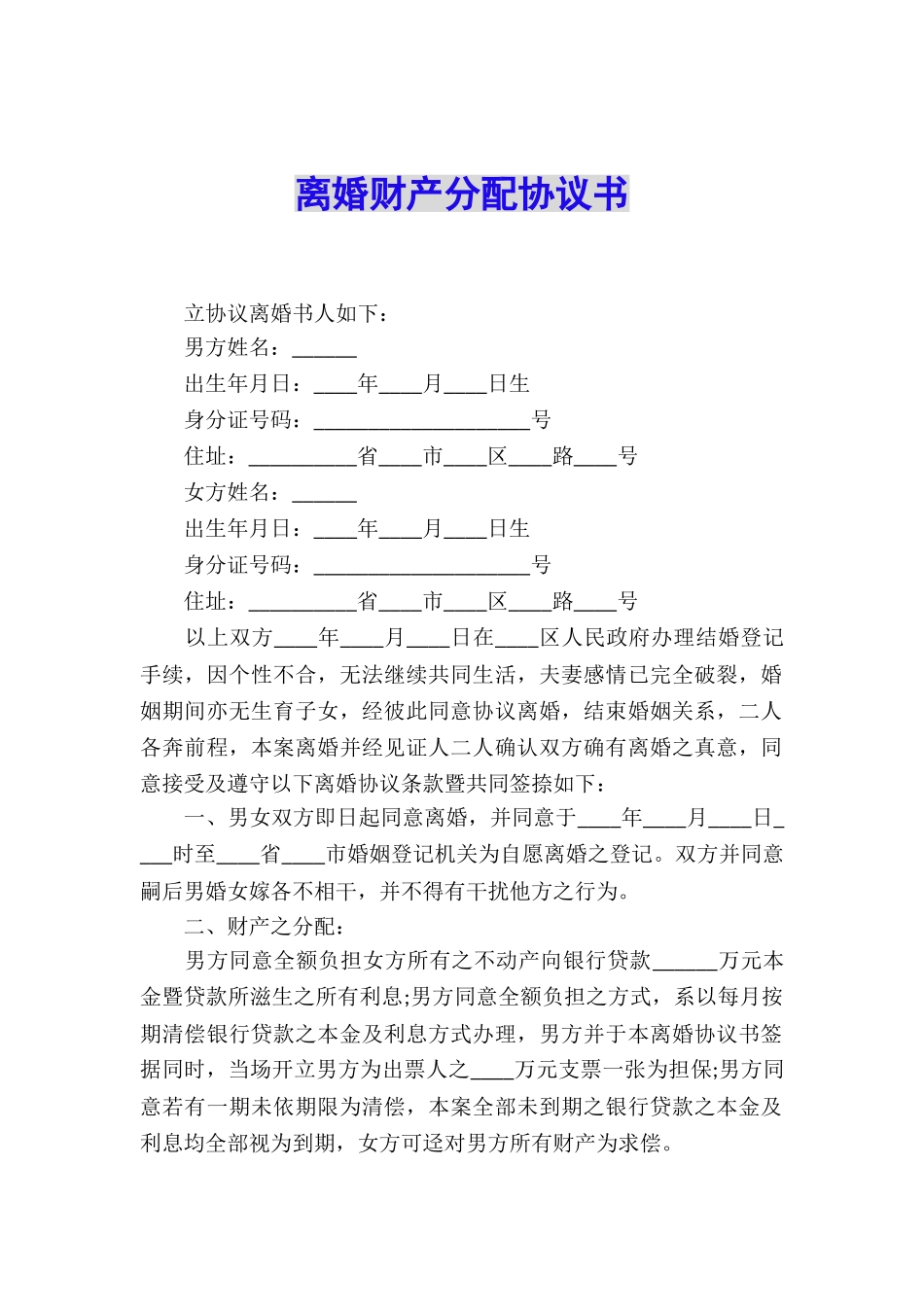 离婚财产分配协议书

立协议离婚书人如下：

男方姓名：______

出生年月日：____年____月____日生

身分证号码：____________________号

住址：__________省____市____区____路____号

女方姓名：______

出生年月日：____年____月____日生

身分证号码：____________________号

住址：__________省____市____区____路____号

以上双方____年____月____日在____区人民政府办理结婚登记手续，因个性不合，无法继续共同生活，夫妻感情已完全破裂，婚姻期间亦无生育子女，经彼此同意协议离婚，结束婚姻关系，二人各奔前程，本案离婚并经见证人二人确认双方确有离婚之真意，同意接受及遵守以下离婚协议条款暨共同签捺如下：

一、男女双方即日起同意离婚，并同意于____年____月____日____时至____省____市婚姻登记机关为自愿离婚之登记。双方并同意嗣后男婚女嫁各不相干，并不得有干扰他方之行为。

二、财产之分配：

男方同意全额负担女方所有之不动产向银行贷款______万元本金暨贷款所滋生之所有利息;男方同意全额负担之方式，系以每月按期清偿银行贷款之本金及利息方式办理，男方并于本离婚协议书签据同时，当场开立男方为出票人之____万元支票一张为担保;男方同意若有一期未依期限为清偿，本案全部未到期之银行贷款之本金及利息均全部视为到期，女方可迳对男方所有财产为求偿。